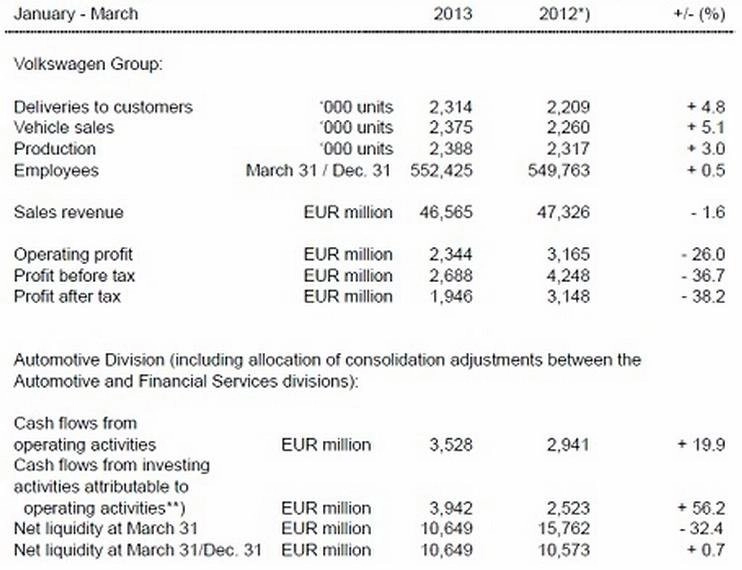 | January - March | | 2013 | 2012*) | +/- (%) |
|---|---|---|---|---|
| Volkswagen Group: | | | | |
| Deliveries to customers | '000 units | 2,314 | 2,209 | + 4.8 |
| Vehicle sales | '000 units | 2,375 | 2,260 | + 5.1 |
| Production | '000 units | 2,388 | 2,317 | + 3.0 |
| Employees | March 31 / Dec. 31 | 552,425 | 549,763 | + 0.5 |
| Sales revenue | EUR million | 46,565 | 47,326 | - 1.6 |
| Operating profit | EUR million | 2,344 | 3,165 | - 26.0 |
| Profit before tax | EUR million | 2,688 | 4,248 | - 36.7 |
| Profit after tax | EUR million | 1,946 | 3,148 | - 38.2 |
| Automotive Division (including allocation of consolidation adjustments between the Automotive and Financial Services divisions): | | | | |
| Cash flows from operating activities | EUR million | 3,528 | 2,941 | + 19.9 |
| Cash flows from investing activities attributable to operating activities**) | EUR million | 3,942 | 2,523 | + 56.2 |
| Net liquidity at March 31 | EUR million | 10,649 | 15,762 | - 32.4 |
| Net liquidity at March 31/Dec. 31 | EUR million | 10,649 | 10,573 | + 0.7 |